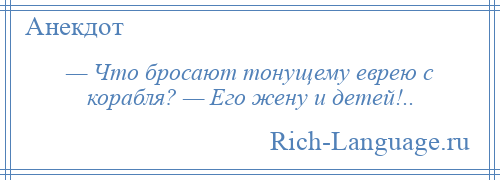 Анекдот

— Что бросают тонущему еврею с корабля? — Его жену и детей!..

Rich-Language.ru